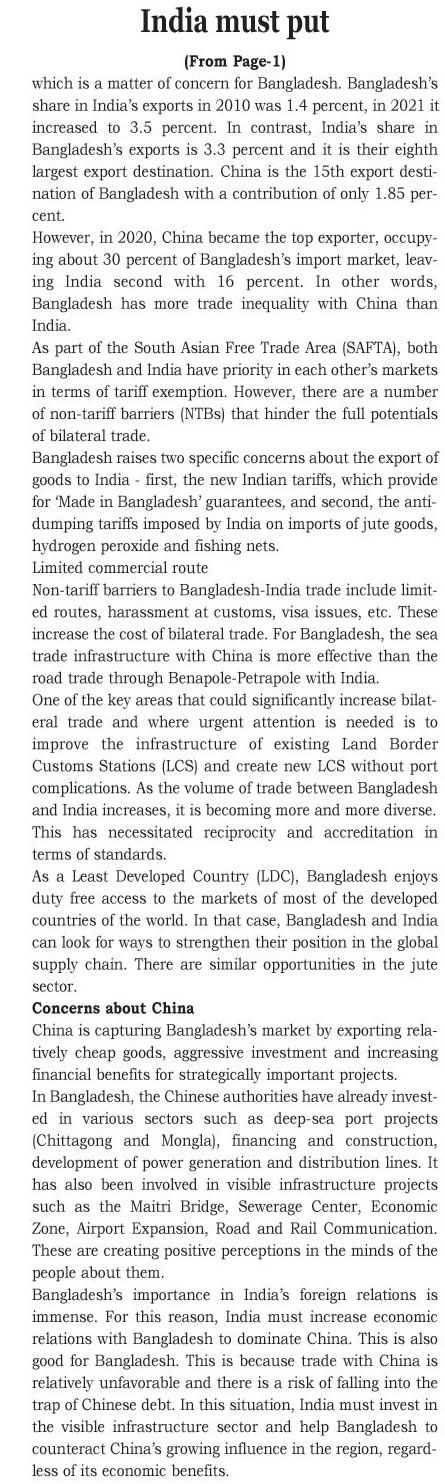 India must put

(From Page-1)

which is a matter of concern for Bangladesh. Bangladesh's share in India's exports in 2010 was 1.4 percent, in 2021 it increased to 3.5 percent. In contrast, India's share in Bangladesh's exports is 3.3 percent and it is their eighth largest export destination. China is the 15th export destination of Bangladesh with a contribution of only 1.85 percent.

However, in 2020, China became the top exporter, occupying about 30 percent of Bangladesh's import market, leaving India second with 16 percent. In other words, Bangladesh has more trade inequality with China than India.

As part of the South Asian Free Trade Area (SAFTA), both Bangladesh and India have priority in each other's markets in terms of tariff exemption. However, there are a number of non-tariff barriers (NTBs) that hinder the full potentials of bilateral trade.

Bangladesh raises two specific concerns about the export of goods to India - first, the new Indian tariffs, which provide for 'Made in Bangladesh' guarantees, and second, the anti-dumping tariffs imposed by India on imports of jute goods, hydrogen peroxide and fishing nets.

Limited commercial route

Non-tariff barriers to Bangladesh-India trade include limited routes, harassment at customs, visa issues, etc. These increase the cost of bilateral trade. For Bangladesh, the sea trade infrastructure with China is more effective than the road trade through Benapole-Petrapole with India.

One of the key areas that could significantly increase bilateral trade and where urgent attention is needed is to improve the infrastructure of existing Land Border Customs Stations (LCS) and create new LCS without port complications. As the volume of trade between Bangladesh and India increases, it is becoming more and more diverse. This has necessitated reciprocity and accreditation in terms of standards.

As a Least Developed Country (LDC), Bangladesh enjoys duty free access to the markets of most of the developed countries of the world. In that case, Bangladesh and India can look for ways to strengthen their position in the global supply chain. There are similar opportunities in the jute sector.

Concerns about China

China is capturing Bangladesh's market by exporting relatively cheap goods, aggressive investment and increasing financial benefits for strategically important projects.

In Bangladesh, the Chinese authorities have already invested in various sectors such as deep-sea port projects (Chittagong and Mongla), financing and construction, development of power generation and distribution lines. It has also been involved in visible infrastructure projects such as the Maitri Bridge, Sewerage Center, Economic Zone, Airport Expansion, Road and Rail Communication. These are creating positive perceptions in the minds of the people about them.

Bangladesh's importance in India's foreign relations is immense. For this reason, India must increase economic relations with Bangladesh to dominate China. This is also good for Bangladesh. This is because trade with China is relatively unfavorable and there is a risk of falling into the trap of Chinese debt. In this situation, India must invest in the visible infrastructure sector and help Bangladesh to counteract China's growing influence in the region, regardless of its economic benefits.